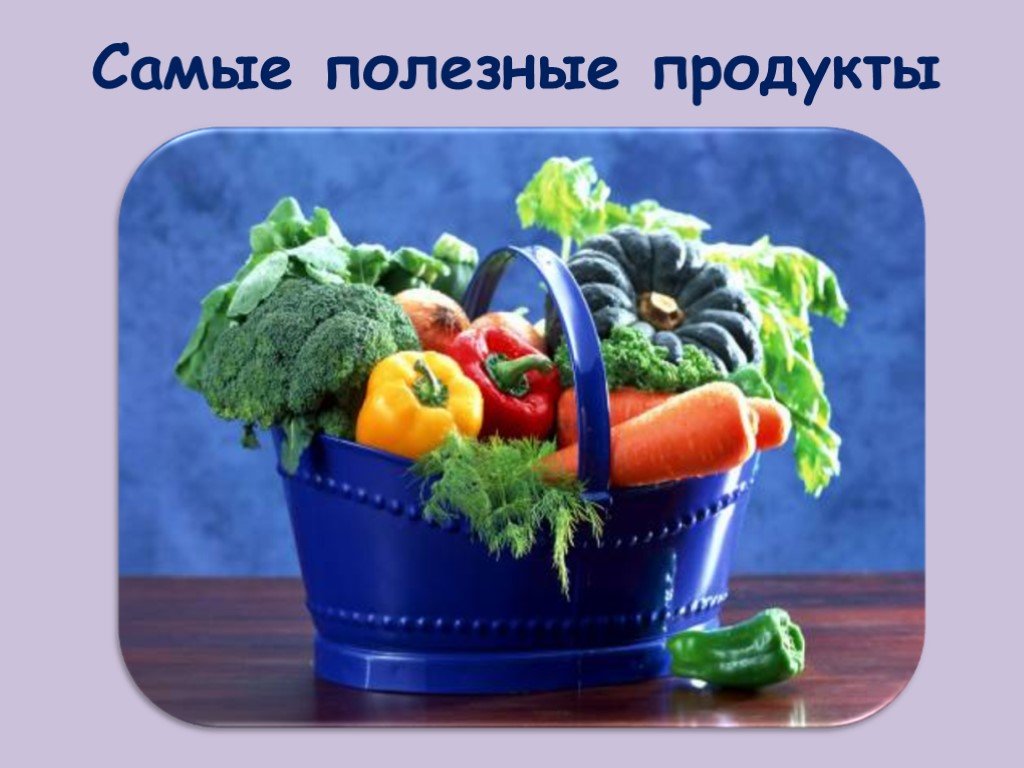 Самые полезные продукты